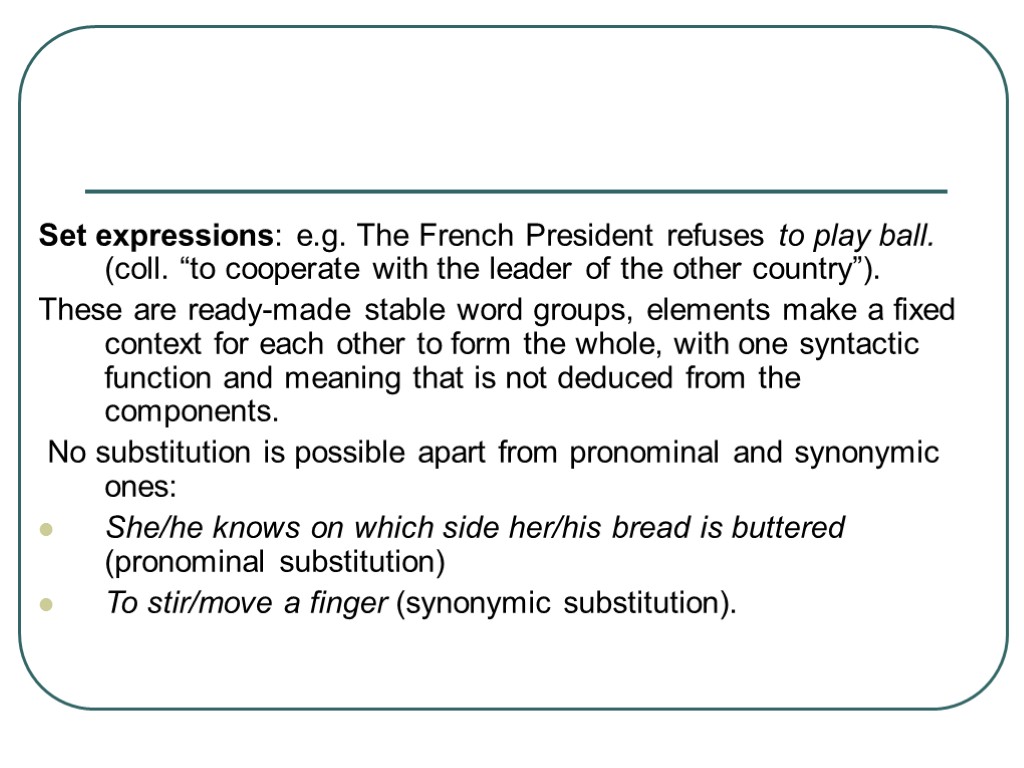 Set expressions: e.g. The French President refuses to play ball. (coll. “to cooperate with the leader of the other country”).

These are ready-made stable word groups, elements make a fixed context for each other to form the whole, with one syntactic function and meaning that is not deduced from the components.

No substitution is possible apart from pronominal and synonymic ones:

She/he knows on which side her/his bread is buttered (pronominal substitution)

To stir/move a finger (synonymic substitution).